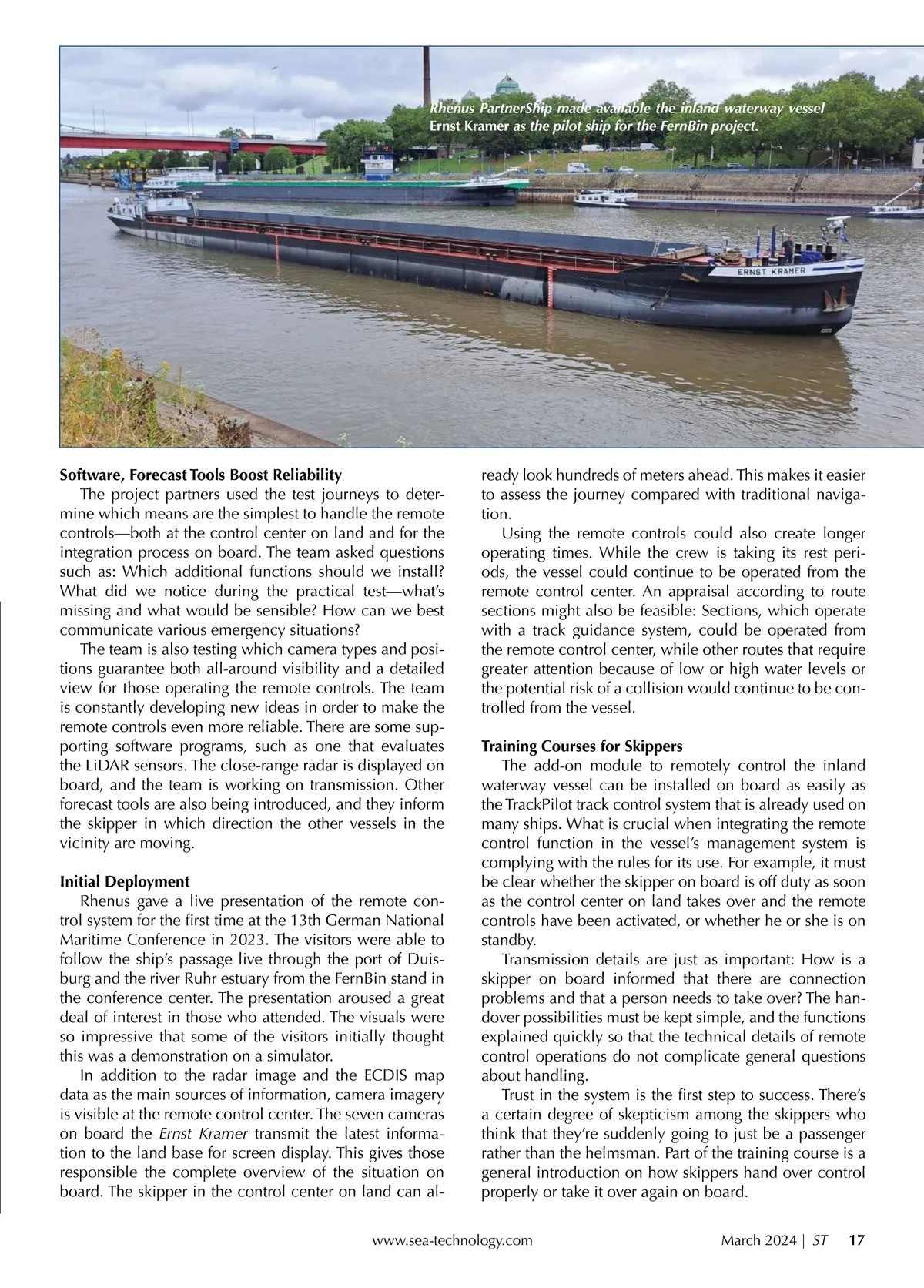 Rhenus PartnerShip made available the inland waterway vessel Ernst Kramer as the pilot ship for the FernBin project.

ERNST KRAMER

Software, Forecast Tools Boost Reliability

The project partners used the test journeys to determine which means are the simplest to handle the remote controls—both at the control center on land and for the integration process on board. The team asked questions such as: Which additional functions should we install? What did we notice during the practical test—what's missing and what would be sensible? How can we best communicate various emergency situations?

The team is also testing which camera types and positions guarantee both all-around visibility and a detailed view for those operating the remote controls. The team is constantly developing new ideas in order to make the remote controls even more reliable. There are some supporting software programs, such as one that evaluates the LiDAR sensors. The close-range radar is displayed on board, and the team is working on transmission. Other forecast tools are also being introduced, and they inform the skipper in which direction the other vessels in the vicinity are moving.

Initial Deployment

Rhenus gave a live presentation of the remote control system for the first time at the 13th German National Maritime Conference in 2023. The visitors were able to follow the ship's passage live through the port of Duisburg and the river Ruhr estuary from the FernBin stand in the conference center. The presentation aroused a great deal of interest in those who attended. The visuals were so impressive that some of the visitors initially thought this was a demonstration on a simulator.

In addition to the radar image and the ECDIS map data as the main sources of information, camera imagery is visible at the remote control center. The seven cameras on board the Ernst Kramer transmit the latest information to the land base for screen display. This gives those responsible the complete overview of the situation on board. The skipper in the control center on land can already look hundreds of meters ahead. This makes it easier to assess the journey compared with traditional navigation.

Using the remote controls could also create longer operating times. While the crew is taking its rest periods, the vessel could continue to be operated from the remote control center. An appraisal according to route sections might also be feasible: Sections, which operate with a track guidance system, could be operated from the remote control center, while other routes that require greater attention because of low or high water levels or the potential risk of a collision would continue to be controlled from the vessel.

Training Courses for Skippers

The add-on module to remotely control the inland waterway vessel can be installed on board as easily as the TrackPilot track control system that is already used on many ships. What is crucial when integrating the remote control function in the vessel's management system is complying with the rules for its use. For example, it must be clear whether the skipper on board is off duty as soon as the control center on land takes over and the remote controls have been activated, or whether he or she is on standby.

Transmission details are just as important: How is a skipper on board informed that there are connection problems and that a person needs to take over? The handover possibilities must be kept simple, and the functions explained quickly so that the technical details of remote control operations do not complicate general questions about handling.

Trust in the system is the first step to success. There's a certain degree of skepticism among the skippers who think that they're suddenly going to just be a passenger rather than the helmsman. Part of the training course is a general introduction on how skippers hand over control properly or take it over again on board.

www.sea-technology.com March 2024 | ST 17